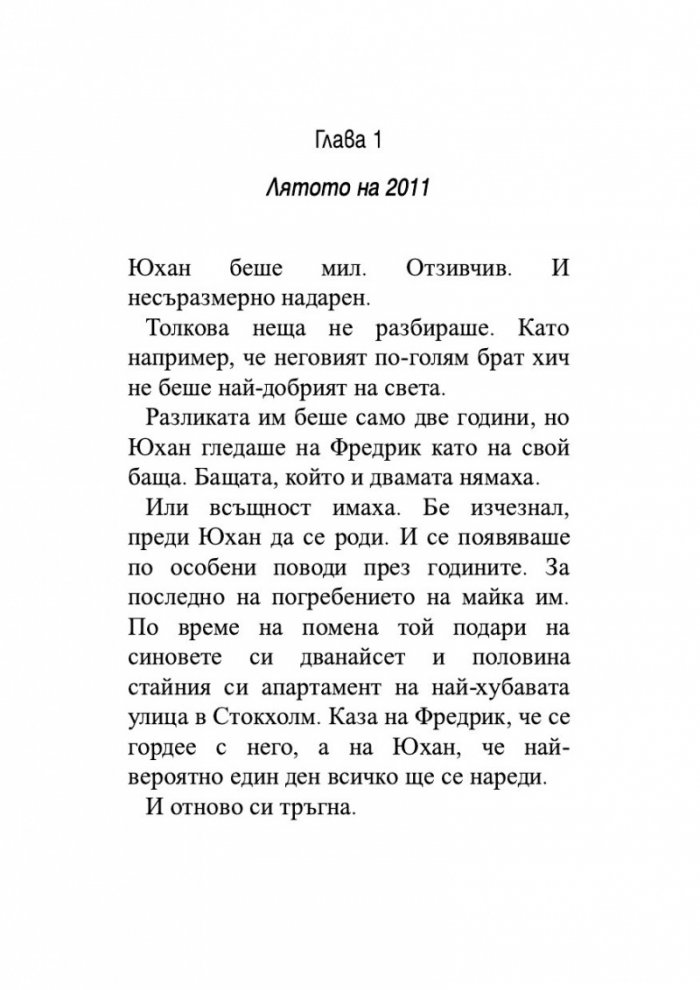 Глава 1

Лятото на 2011

Юхан беше мил. Отзивчив. И несъразмерно надарен.

Толкова неща не разбираше. Като например, че неговият по-голям брат хич не беше най-добрият на света.

Разликата им беше само две години, но Юхан гледаше на Фредрик като на свой баща. Бащата, който и двамата нямаха.

Или всъщност имаха. Бе изчезнал, преди Юхан да се роди. И се появяваше по особени поводи през годините. За последно на погребението на майка им. По време на помена той подари на синовете си дванайсет и половина стайния си апартамент на най-хубавата улица в Стокхолм. Каза на Фредрик, че се гордее с него, а на Юхан, че най-вероятно един ден всичко ще се нареди.

И отново си тръгна.